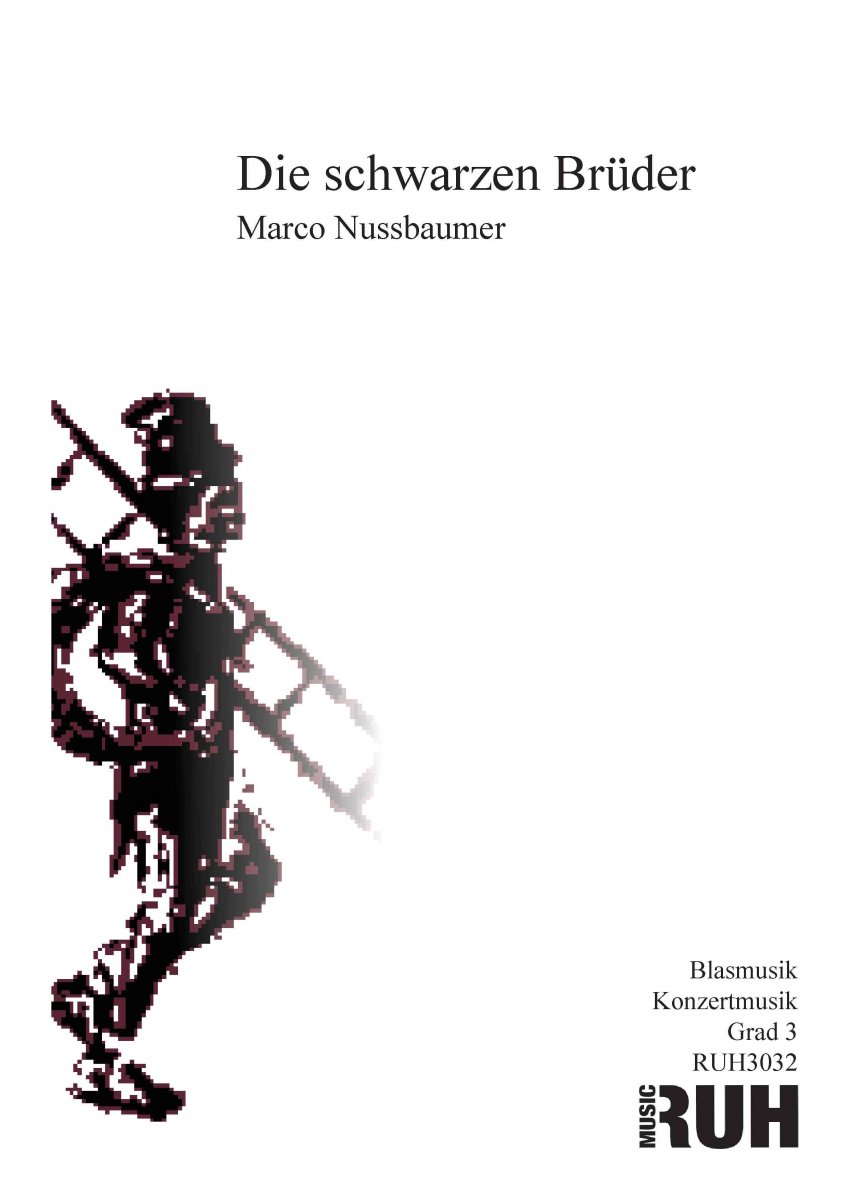 Die schwarzen Brüder
Marco Nussbaumer

Blasmusik
Konzertmusik
Grad 3
RUH3032

MUSIC RUH